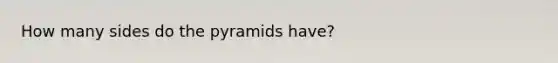 How many sides do the pyramids have?